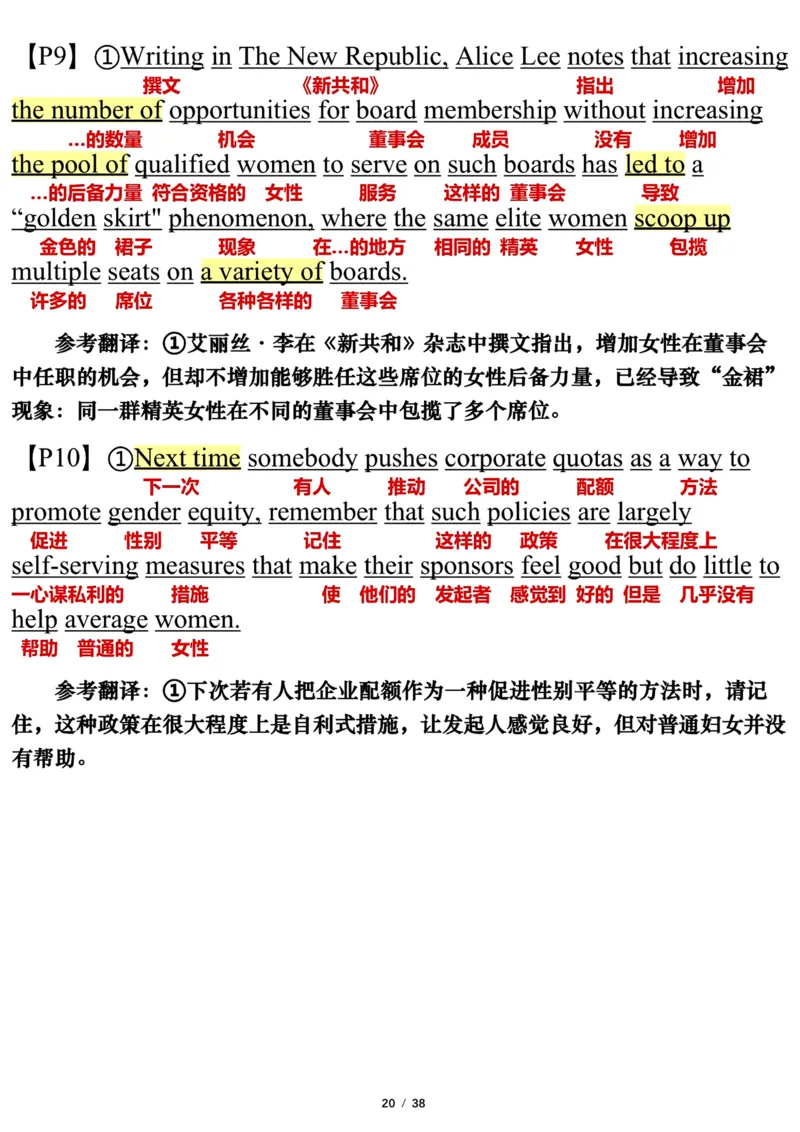 【P9】①Writing in The New Republic, Alice Lee notes that increasing
撰文 《新共和》 指出 增加
the number of opportunities for board membership without increasing
…的数量 机会 董事会 成员 没有 增加
the pool of qualified women to serve on such boards has led to a
…的后备力量 符合资格的 女性 服务 这样的 董事会 导致
“golden skirt" phenomenon, where the same elite women scoop up
金色的 裙子 现象 在…的地方 相同的 精英 女性 包揽
multiple seats on a variety of boards.
许多的 席位 各种各样的 董事会

参考翻译：①艾丽丝·李在《新共和》杂志中撰文指出，增加女性在董事会中任职的机会，但却不增加能够胜任这些席位的女性后备力量，已经导致“金裙”现象：同一群精英女性在不同的董事会中包揽了多个席位。

【P10】①Next time somebody pushes corporate quotas as a way to
下一次 有人 推动 公司的 配额 方法
promote gender equity, remember that such policies are largely
促进 性别 平等 记住 这样的 政策 在很大程度上
self-serving measures that make their sponsors feel good but do little to
一心谋私利的 措施 使 他们的 发起者 感觉到 好的 但是 几乎没有
help average women.
帮助 普通的 女性

参考翻译：①下次若有人把企业配额作为一种促进性别平等的方法时，请记住，这种政策在很大程度上是自利式措施，让发起人感觉良好，但对普通妇女并没有帮助。

20 / 38